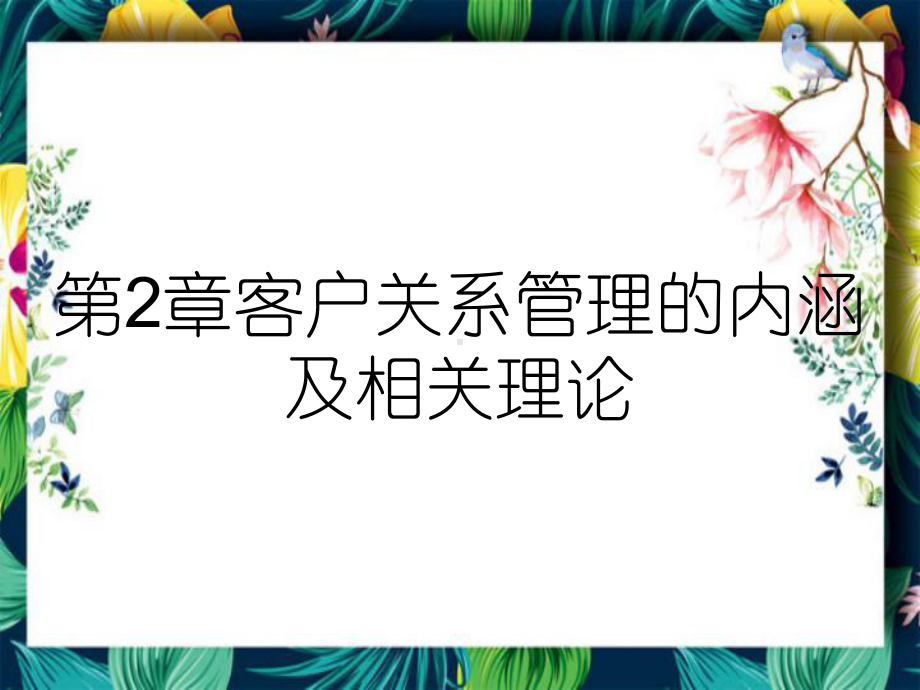 第2章客户关系管理的内涵及相关理论